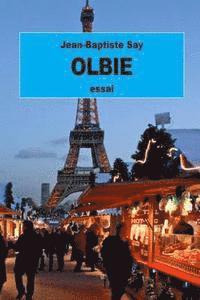 Jean-Baptiste Say

OLBIE

essai